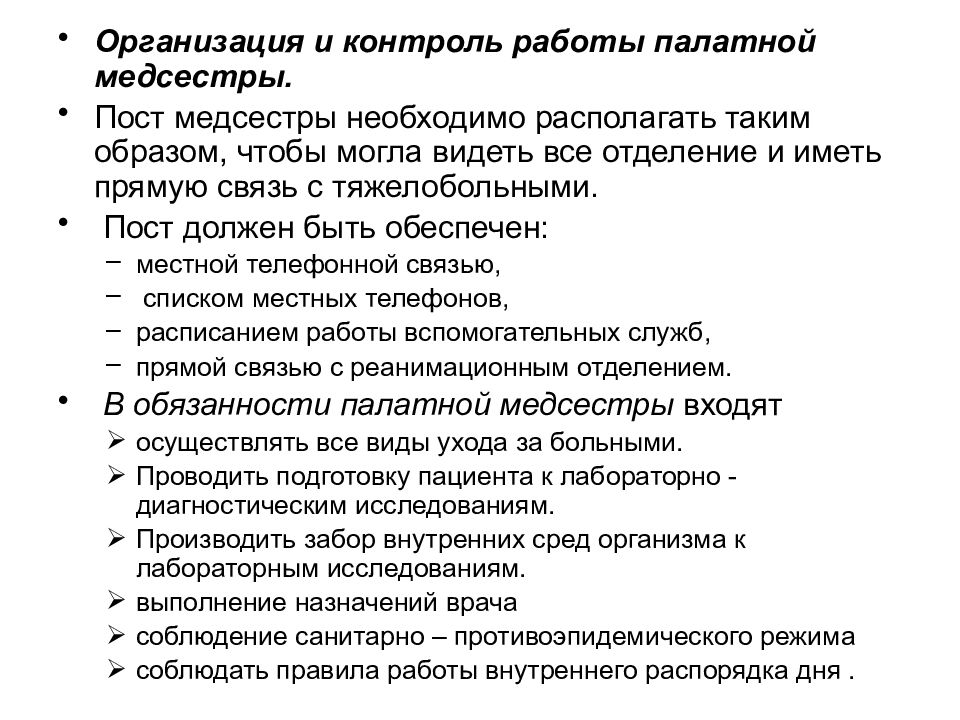 • Организация и контроль работы палатной медсестры.

• Пост медсестры необходимо располагать таким образом, чтобы могла видеть все отделение и иметь прямую связь с тяжелобольными.

• Пост должен быть обеспечен:
– местной телефонной связью,
– списком местных телефонов,
– расписанием работы вспомогательных служб,
– прямой связью с реанимационным отделением.

• В обязанности палатной медсестры входят
➢ осуществлять все виды ухода за больными.
➢ Проводить подготовку пациента к лабораторно - диагностическим исследованиям.
➢ Производить забор внутренних сред организма к лабораторным исследованиям.
➢ выполнение назначений врача
➢ соблюдение санитарно – противоэпидемического режима
➢ соблюдать правила работы внутреннего распорядка дня .